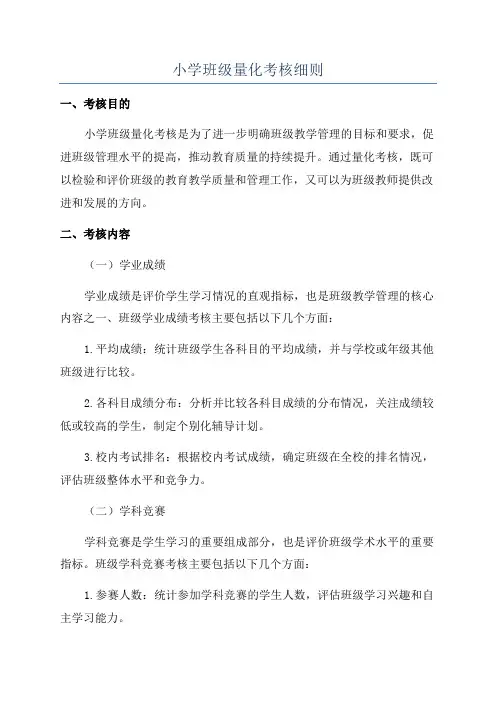 小学班级量化考核细则

一、考核目的

小学班级量化考核是为了进一步明确班级教学管理的目标和要求，促进班级管理水平的提高，推动教育质量的持续提升。通过量化考核，既可以检验和评价班级的教育教学质量和管理工作，又可以为班级教师提供改进和发展的方向。

二、考核内容

（一）学业成绩

学业成绩是评价学生学习情况的直观指标，也是班级教学管理的核心内容之一、班级学业成绩考核主要包括以下几个方面：

1.平均成绩：统计班级学生各科目的平均成绩，并与学校或年级其他班级进行比较。

2.各科目成绩分布：分析并比较各科目成绩的分布情况，关注成绩较低或较高的学生，制定个别化辅导计划。

3.校内考试排名：根据校内考试成绩，确定班级在全校的排名情况，评估班级整体水平和竞争力。

（二）学科竞赛

学科竞赛是学生学习的重要组成部分，也是评价班级学术水平的重要指标。班级学科竞赛考核主要包括以下几个方面：

1.参赛人数：统计参加学科竞赛的学生人数，评估班级学习兴趣和自主学习能力。